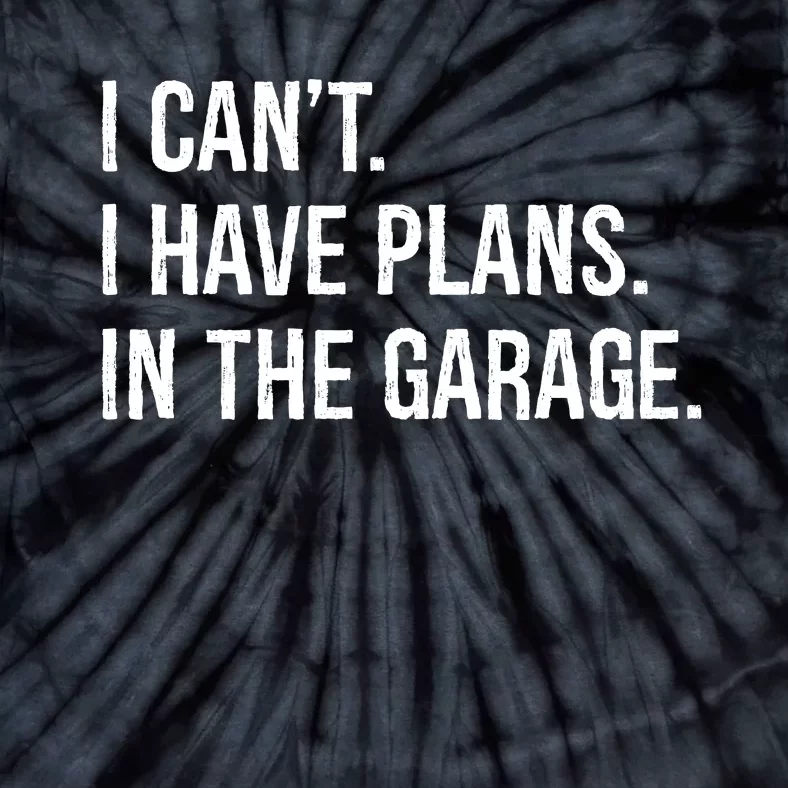 I CAN'T.
I HAVE PLANS.
IN THE GARAGE.